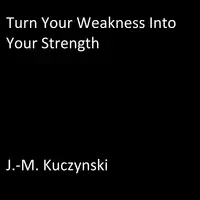 Turn Your Weakness Into Your Strength

J.-M. Kuczynski